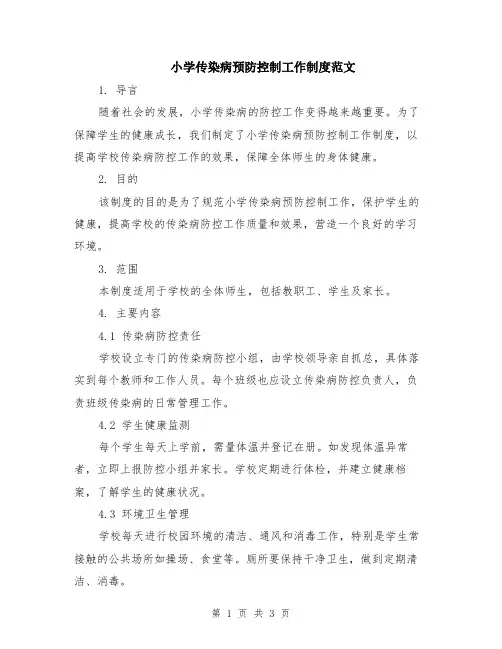 小学传染病预防控制工作制度范文

1. 导言

随着社会的发展，小学传染病的防控工作变得越来越重要。为了保障学生的健康成长，我们制定了小学传染病预防控制工作制度，以提高学校传染病防控工作的效果，保障全体师生的身体健康。

2. 目的

该制度的目的是为了规范小学传染病预防控制工作，保护学生的健康，提高学校的传染病防控工作质量和效果，营造一个良好的学习环境。

3. 范围

本制度适用于学校的全体师生，包括教职工、学生及家长。

4. 主要内容

4.1 传染病防控责任

学校设立专门的传染病防控小组，由学校领导亲自抓总，具体落实到每个教师和工作人员。每个班级也应设立传染病防控负责人，负责班级传染病的日常管理工作。

4.2 学生健康监测

每个学生每天上学前，需量体温并登记在册。如发现体温异常者，立即上报防控小组并家长。学校定期进行体检，并建立健康档案，了解学生的健康状况。

4.3 环境卫生管理

学校每天进行校园环境的清洁、通风和消毒工作，特别是学生常接触的公共场所如操场、食堂等。厕所要保持干净卫生，做到定期清洁、消毒。

第 1 页 共 3 页